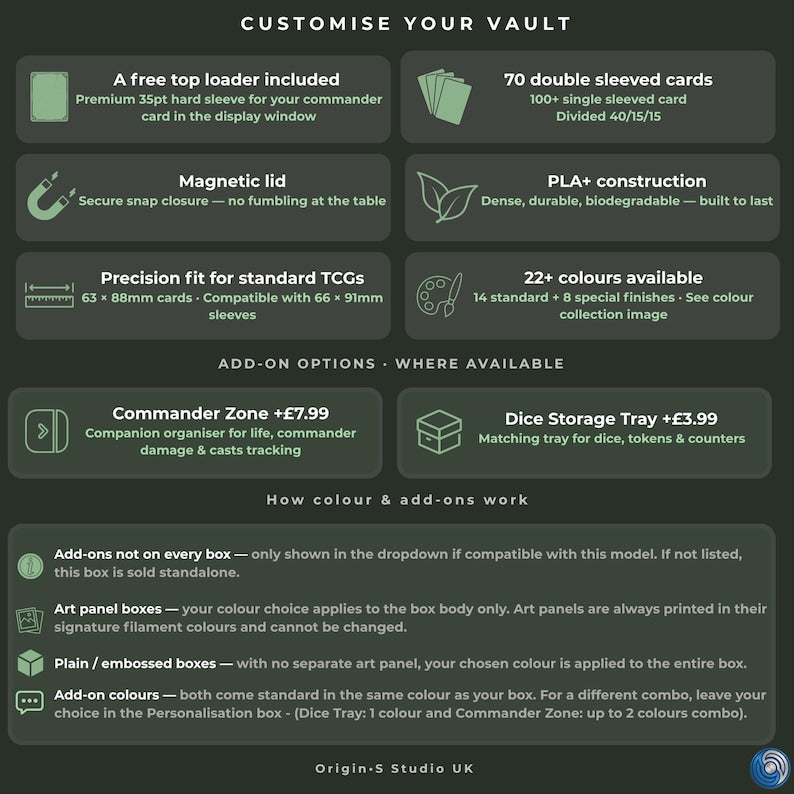 CUSTOMISE YOUR VAULT

A free top loader included
Premium 35pt hard sleeve for your commander card in the display window

70 double sleeved cards
100+ single sleeved card
Divided 40/15/15

Magnetic lid
Secure snap closure — no fumbling at the table

PLA+ construction
Dense, durable, biodegradable — built to last

Precision fit for standard TCGs
63 × 88mm cards · Compatible with 66 × 91mm sleeves

22+ colours available
14 standard + 8 special finishes · See colour collection image

ADD-ON OPTIONS · WHERE AVAILABLE

Commander Zone +£7.99
Companion organiser for life, commander damage & casts tracking

Dice Storage Tray +£3.99
Matching tray for dice, tokens & counters

How colour & add-ons work

Add-ons not on every box — only shown in the dropdown if compatible with this model. If not listed, this box is sold standalone.

Art panel boxes — your colour choice applies to the box body only. Art panels are always printed in their signature filament colours and cannot be changed.

Plain / embossed boxes — with no separate art panel, your chosen colour is applied to the entire box.

Add-on colours — both come standard in the same colour as your box. For a different combo, leave your choice in the Personalisation box - (Dice Tray: 1 colour and Commander Zone: up to 2 colours combo).

Origin·S Studio UK